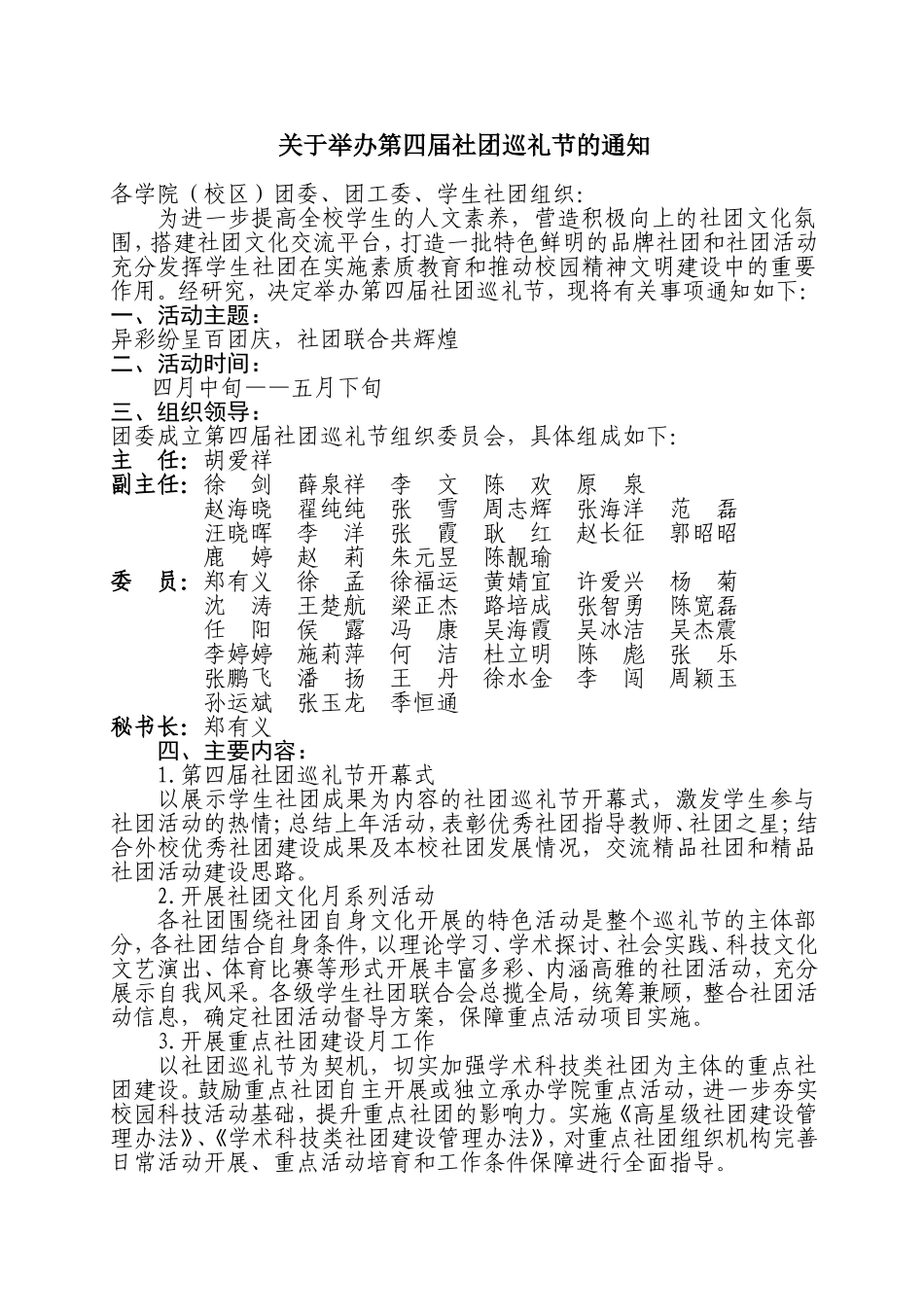 关于举办第四届社团巡礼节的通知

各学院（校区）团委、团工委、学生社团组织：

为进一步提高全校学生的人文素养，营造积极向上的社团文化氛围，搭建社团文化交流平台，打造一批特色鲜明的品牌社团和社团活动充分发挥学生社团在实施素质教育和推动校园精神文明建设中的重要作用。经研究，决定举办第四届社团巡礼节，现将有关事项通知如下：

一、活动主题：

异彩纷呈百团庆，社团联合共辉煌

二、活动时间：

四月中旬——五月下旬

三、组织领导：

团委成立第四届社团巡礼节组织委员会，具体组成如下：

主　任：胡爱祥

副主任：徐　剑　薛泉祥　李　文　陈　欢　原　泉　赵海晓　翟纯纯　张　雪　周志辉　张海洋　范　磊　汪晓晖　李　洋　张　霞　耿　红　赵长征　郭昭昭　鹿　婷　赵　莉　朱元昱　陈靓瑜

委　员：郑有义　徐　孟　徐福运　黄婧宜　许爱兴　杨　菊　沈　涛　王楚航　梁正杰　路培成　张智勇　陈宽磊　任　阳　侯　露　冯　康　吴海霞　吴冰洁　吴杰震　李婷婷　施莉萍　何　洁　杜立明　陈　彪　张　乐　张鹏飞　潘　扬　王　丹　徐水金　李　闯　周颖玉　孙运斌　张玉龙　季恒通

秘书长：郑有义

四、主要内容：

1.第四届社团巡礼节开幕式

以展示学生社团成果为内容的社团巡礼节开幕式，激发学生参与社团活动的热情；总结上年活动，表彰优秀社团指导教师、社团之星；结合外校优秀社团建设成果及本校社团发展情况，交流精品社团和精品社团活动建设思路。

2.开展社团文化月系列活动

各社团围绕社团自身文化开展的特色活动是整个巡礼节的主体部分，各社团结合自身条件，以理论学习、学术探讨、社会实践、科技文化文艺演出、体育比赛等形式开展丰富多彩、内涵高雅的社团活动，充分展示自我风采。各级学生社团联合会总揽全局，统筹兼顾，整合社团活动信息，确定社团活动督导方案，保障重点活动项目实施。

3.开展重点社团建设月工作

以社团巡礼节为契机，切实加强学术科技类社团为主体的重点社团建设。鼓励重点社团自主开展或独立承办学院重点活动，进一步夯实校园科技活动基础，提升重点社团的影响力。实施《高星级社团建设管理办法》、《学术科技类社团建设管理办法》，对重点社团组织机构完善日常活动开展、重点活动培育和工作条件保障进行全面指导。